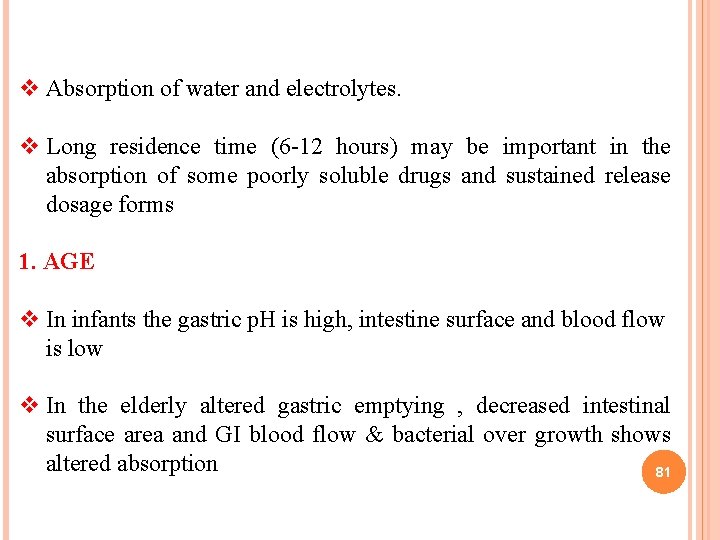 ❖ Absorption of water and electrolytes.

❖ Long residence time (6-12 hours) may be important in the absorption of some poorly soluble drugs and sustained release dosage forms

1. AGE

❖ In infants the gastric pH is high, intestine surface and blood flow is low

❖ In the elderly altered gastric emptying , decreased intestinal surface area and GI blood flow & bacterial over growth shows altered absorption

81